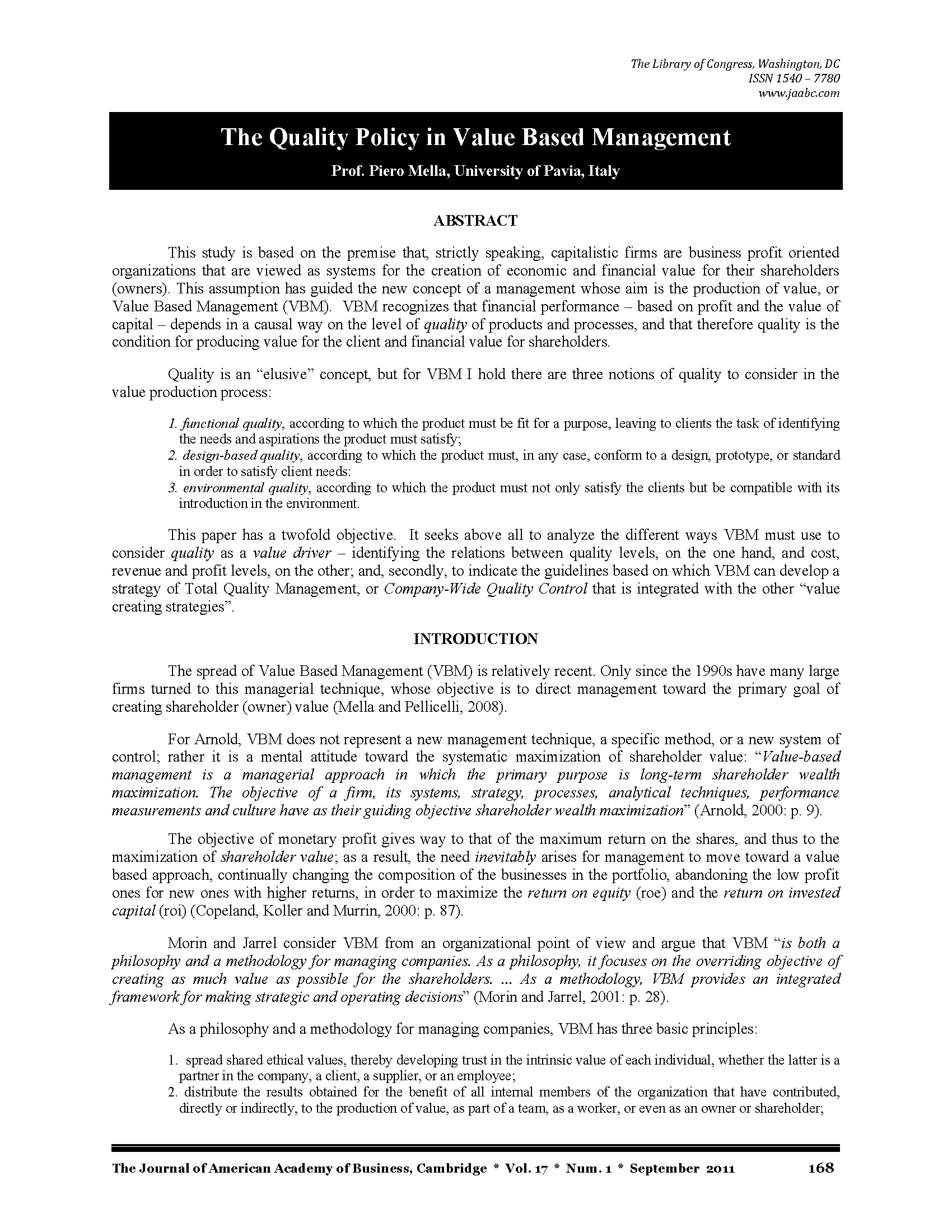 The Library of Congress, Washington, DC
ISSN 1540 – 7780
www.jaabc.com

The Quality Policy in Value Based Management

Prof. Piero Mella, University of Pavia, Italy

ABSTRACT

This study is based on the premise that, strictly speaking, capitalistic firms are business profit oriented organizations that are viewed as systems for the creation of economic and financial value for their shareholders (owners). This assumption has guided the new concept of a management whose aim is the production of value, or Value Based Management (VBM). VBM recognizes that financial performance – based on profit and the value of capital – depends in a causal way on the level of quality of products and processes, and that therefore quality is the condition for producing value for the client and financial value for shareholders.

Quality is an "elusive" concept, but for VBM I hold there are three notions of quality to consider in the value production process:

1. functional quality, according to which the product must be fit for a purpose, leaving to clients the task of identifying the needs and aspirations the product must satisfy;
2. design-based quality, according to which the product must, in any case, conform to a design, prototype, or standard in order to satisfy client needs:
3. environmental quality, according to which the product must not only satisfy the clients but be compatible with its introduction in the environment.

This paper has a twofold objective. It seeks above all to analyze the different ways VBM must use to consider quality as a value driver – identifying the relations between quality levels, on the one hand, and cost, revenue and profit levels, on the other; and, secondly, to indicate the guidelines based on which VBM can develop a strategy of Total Quality Management, or Company-Wide Quality Control that is integrated with the other "value creating strategies".

INTRODUCTION

The spread of Value Based Management (VBM) is relatively recent. Only since the 1990s have many large firms turned to this managerial technique, whose objective is to direct management toward the primary goal of creating shareholder (owner) value (Mella and Pellicelli, 2008).

For Arnold, VBM does not represent a new management technique, a specific method, or a new system of control; rather it is a mental attitude toward the systematic maximization of shareholder value: "Value-based management is a managerial approach in which the primary purpose is long-term shareholder wealth maximization. The objective of a firm, its systems, strategy, processes, analytical techniques, performance measurements and culture have as their guiding objective shareholder wealth maximization" (Arnold, 2000: p. 9).

The objective of monetary profit gives way to that of the maximum return on the shares, and thus to the maximization of shareholder value; as a result, the need inevitably arises for management to move toward a value based approach, continually changing the composition of the businesses in the portfolio, abandoning the low profit ones for new ones with higher returns, in order to maximize the return on equity (roe) and the return on invested capital (roi) (Copeland, Koller and Murrin, 2000: p. 87).

Morin and Jarrel consider VBM from an organizational point of view and argue that VBM "is both a philosophy and a methodology for managing companies. As a philosophy, it focuses on the overriding objective of creating as much value as possible for the shareholders. ... As a methodology, VBM provides an integrated framework for making strategic and operating decisions" (Morin and Jarrel, 2001: p. 28).

As a philosophy and a methodology for managing companies, VBM has three basic principles:

1. spread shared ethical values, thereby developing trust in the intrinsic value of each individual, whether the latter is a partner in the company, a client, a supplier, or an employee;
2. distribute the results obtained for the benefit of all internal members of the organization that have contributed, directly or indirectly, to the production of value, as part of a team, as a worker, or even as an owner or shareholder;

The Journal of American Academy of Business, Cambridge * Vol. 17 * Num. 1 * September 2011 168